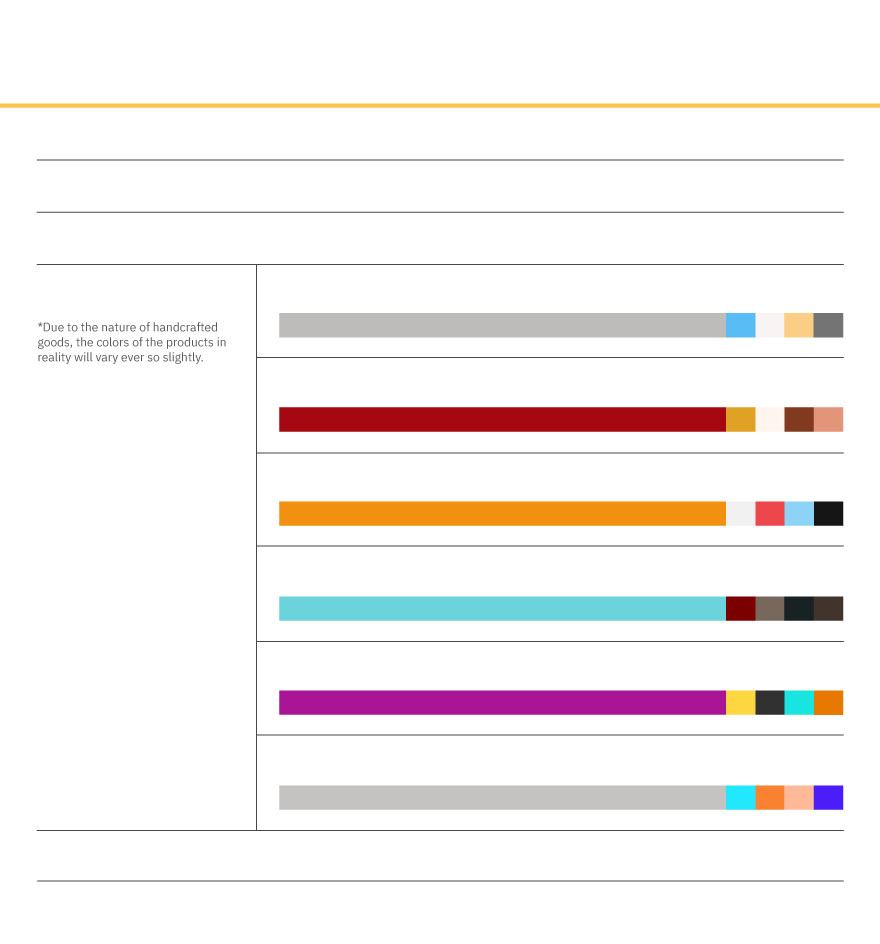 *Due to the nature of handcrafted goods, the colors of the products in reality will vary ever so slightly.